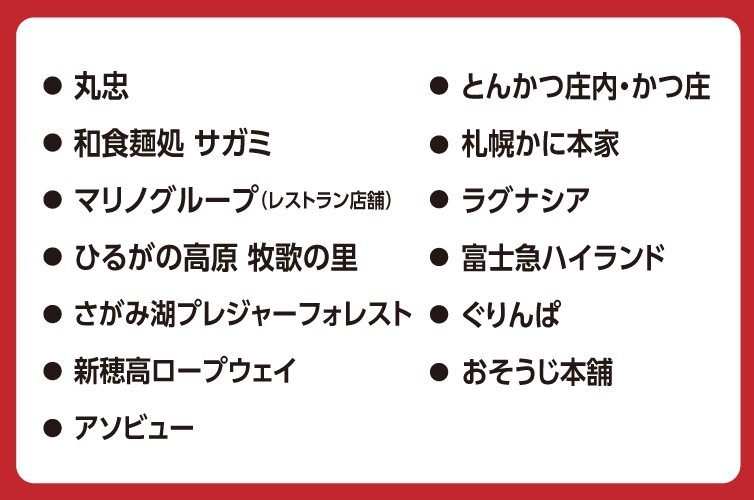 • 丸忠
• 和食麺処 サガミ
• マリノグループ(レストラン店舗)
• ひるがの高原 牧歌の里
• さがみ湖プレジャーフォレスト
• 新穂高ロープウェイ
• アソビュー

• とんかつ庄内・かつ庄
• 札幌かに本家
• ラグナシア
• 富士急ハイランド
• ぐりんぱ
• おそうじ本舗